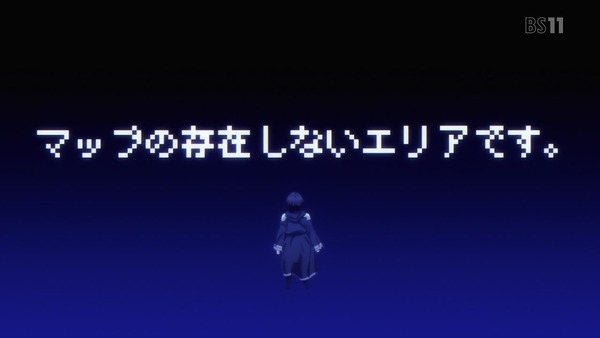 BS11

マップの存在しないエリアです。